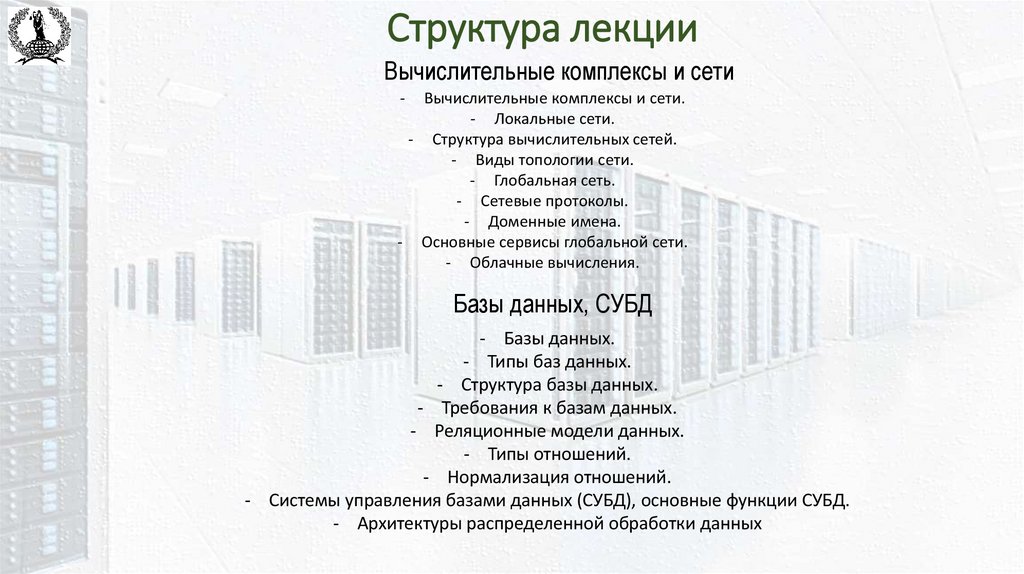 Структура лекции

Вычислительные комплексы и сети

- Вычислительные комплексы и сети.
- Локальные сети.
- Структура вычислительных сетей.
- Виды топологии сети.
- Глобальная сеть.
- Сетевые протоколы.
- Доменные имена.
- Основные сервисы глобальной сети.
- Облачные вычисления.

Базы данных, СУБД

- Базы данных.
- Типы баз данных.
- Структура базы данных.
- Требования к базам данных.
- Реляционные модели данных.
- Типы отношений.
- Нормализация отношений.
- Системы управления базами данных (СУБД), основные функции СУБД.
- Архитектуры распределенной обработки данных